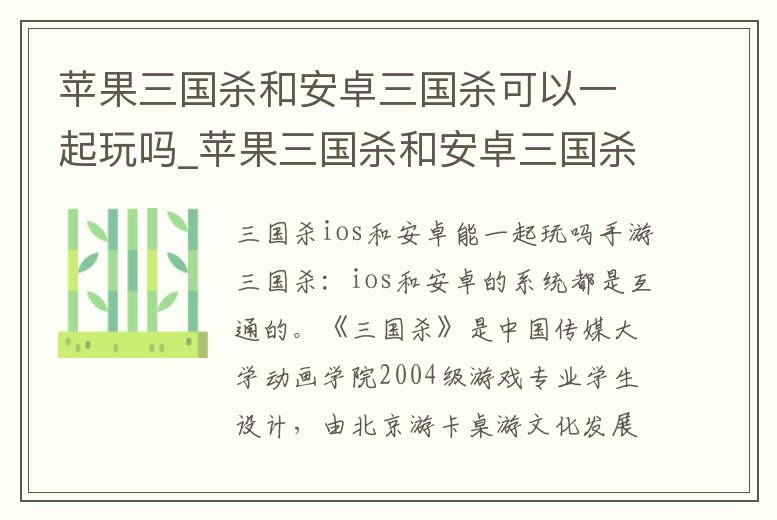 苹果三国杀和安卓三国杀可以一起玩吗_苹果三国杀和安卓三国杀

三国杀ios和安卓能一起玩吗手游三国杀：ios和安卓的系统都是互通的。《三国杀》是中国传媒大学动画学院2004级游戏专业学生设计，由北京游卡桌游文化发展